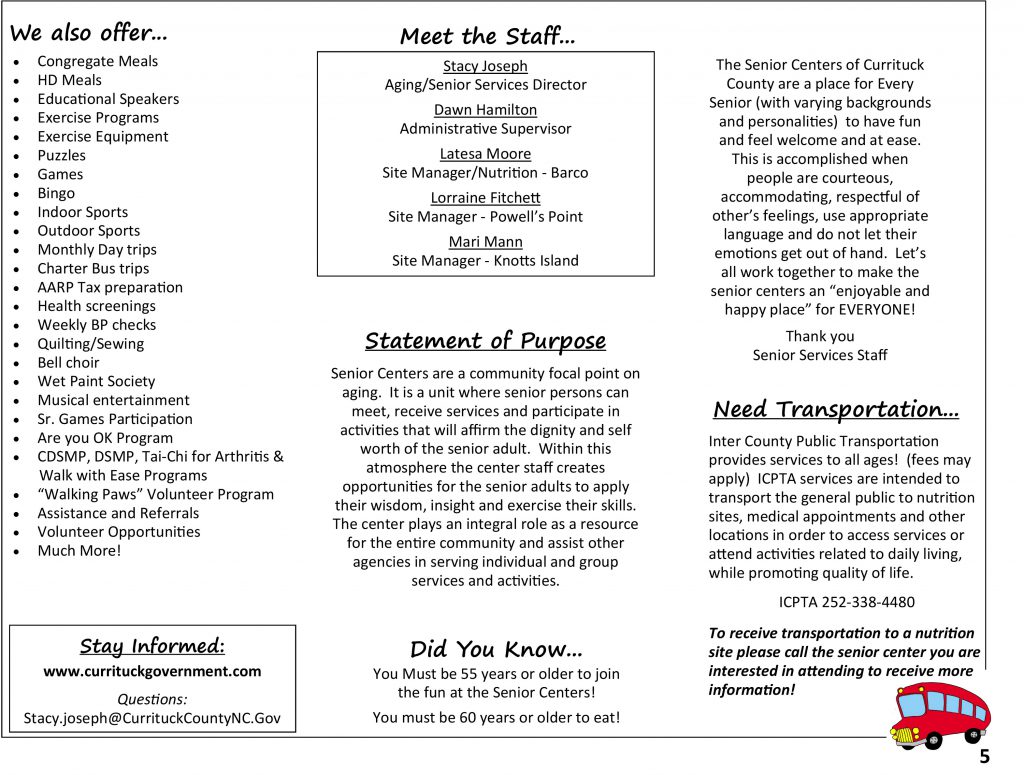 We also offer...

• Congregate Meals
• HD Meals
• Educational Speakers
• Exercise Programs
• Exercise Equipment
• Puzzles
• Games
• Bingo
• Indoor Sports
• Outdoor Sports
• Monthly Day trips
• Charter Bus trips
• AARP Tax preparation
• Health screenings
• Weekly BP checks
• Quilting/Sewing
• Bell choir
• Wet Paint Society
• Musical entertainment
• Sr. Games Participation
• Are you OK Program
• CDSMP, DSMP, Tai-Chi for Arthritis & Walk with Ease Programs
• "Walking Paws" Volunteer Program
• Assistance and Referrals
• Volunteer Opportunities
• Much More!

Stay Informed:
www.currituckgovernment.com
Questions:
Stacy.joseph@CurrituckCountyNC.Gov

Meet the Staff...

Stacy Joseph
Aging/Senior Services Director
Dawn Hamilton
Administrative Supervisor
Latesa Moore
Site Manager/Nutrition - Barco
Lorraine Fitchett
Site Manager - Powell's Point
Mari Mann
Site Manager - Knotts Island

Statement of Purpose

Senior Centers are a community focal point on aging. It is a unit where senior persons can meet, receive services and participate in activities that will affirm the dignity and self worth of the senior adult. Within this atmosphere the center staff creates opportunities for the senior adults to apply their wisdom, insight and exercise their skills. The center plays an integral role as a resource for the entire community and assist other agencies in serving individual and group services and activities.

Did You Know...

You Must be 55 years or older to join the fun at the Senior Centers!

You must be 60 years or older to eat!

The Senior Centers of Currituck County are a place for Every Senior (with varying backgrounds and personalities) to have fun and feel welcome and at ease. This is accomplished when people are courteous, accommodating, respectful of other's feelings, use appropriate language and do not let their emotions get out of hand. Let's all work together to make the senior centers an "enjoyable and happy place" for EVERYONE!

Thank you
Senior Services Staff

Need Transportation...

Inter County Public Transportation provides services to all ages! (fees may apply) ICPTA services are intended to transport the general public to nutrition sites, medical appointments and other locations in order to access services or attend activities related to daily living, while promoting quality of life.

ICPTA 252-338-4480

To receive transportation to a nutrition site please call the senior center you are interested in attending to receive more information!

5